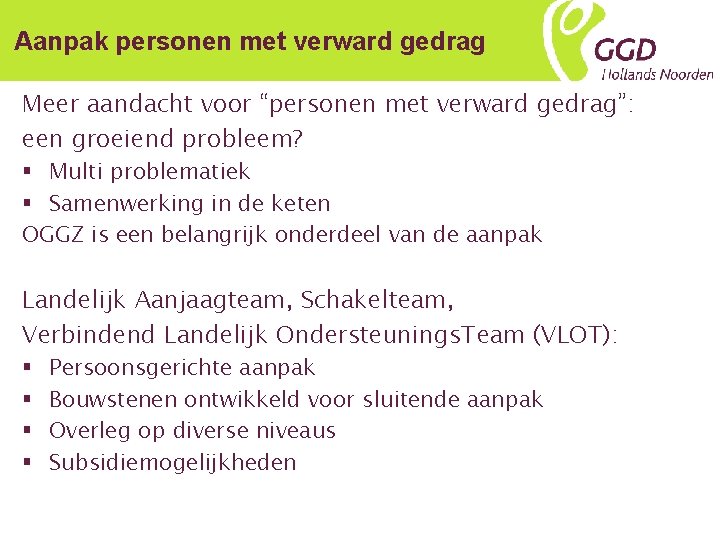 Aanpak personen met verward gedrag

GGD
Hollands Noorden

Meer aandacht voor “personen met verward gedrag”: een groeiend probleem?
▪ Multi problematiek
▪ Samenwerking in de keten
OGGZ is een belangrijk onderdeel van de aanpak

Landelijk Aanjaagteam, Schakelteam, Verbindend Landelijk OndersteuningsTeam (VLOT):
▪ Persoonsgerichte aanpak
▪ Bouwstenen ontwikkeld voor sluitende aanpak
▪ Overleg op diverse niveaus
▪ Subsidiemogelijkheden